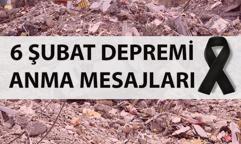 6 ŞUBAT DEPREMİ
ANMA MESAJLARI